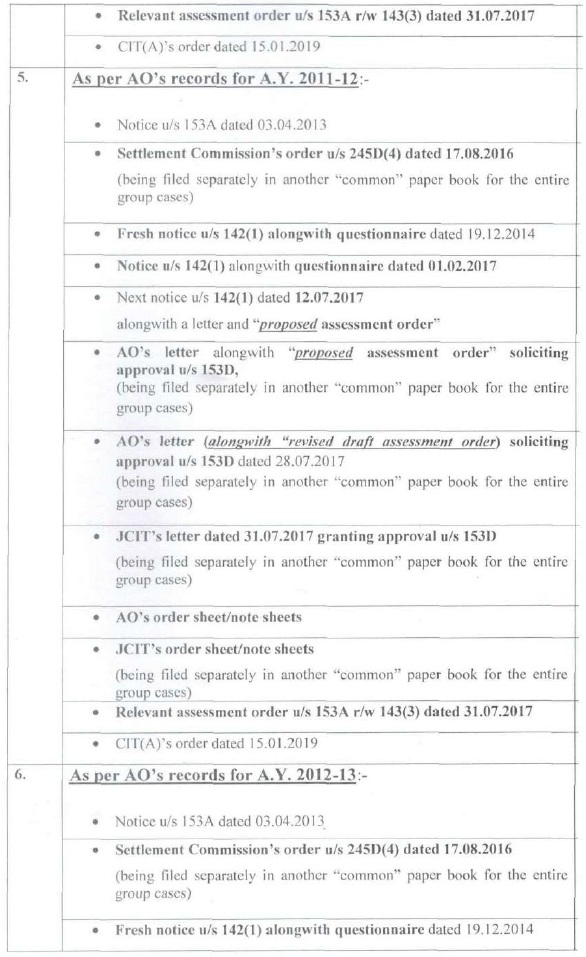 | | |
|---|---|
| | • Relevant assessment order u/s 153A r/w 143(3) dated 31.07.2017 |
| | • CIT(A)'s order dated 15.01.2019 |
| 5. | As per AO's records for A.Y. 2011-12:- |
| | • Notice u/s 153A dated 03.04.2013 |
| | • Settlement Commission's order u/s 245D(4) dated 17.08.2016 (being filed separately in another "common" paper book for the entire group cases) |
| | • Fresh notice u/s 142(1) alongwith questionnaire dated 19.12.2014 |
| | • Notice u/s 142(1) alongwith questionnaire dated 01.02.2017 |
| | • Next notice u/s 142(1) dated 12.07.2017 alongwith a letter and "proposed assessment order" |
| | • AO's letter alongwith "proposed assessment order" soliciting approval u/s 153D, (being filed separately in another "common" paper book for the entire group cases) |
| | • AO's letter (alongwith "revised draft assessment order) soliciting approval u/s 153D dated 28.07.2017 (being filed separately in another "common" paper book for the entire group cases) |
| | • JCIT's letter dated 31.07.2017 granting approval u/s 153D (being filed separately in another "common" paper book for the entire group cases) |
| | • AO's order sheet/note sheets |
| | • JCIT's order sheet/note sheets (being filed separately in another "common" paper book for the entire group cases) |
| | • Relevant assessment order u/s 153A r/w 143(3) dated 31.07.2017 |
| | • CIT(A)'s order dated 15.01.2019 |
| 6. | As per AO's records for A.Y. 2012-13:- |
| | • Notice u/s 153A dated 03.04.2013 |
| | • Settlement Commission's order u/s 245D(4) dated 17.08.2016 (being filed separately in another "common" paper book for the entire group cases) |
| | • Fresh notice u/s 142(1) alongwith questionnaire dated 19.12.2014 |